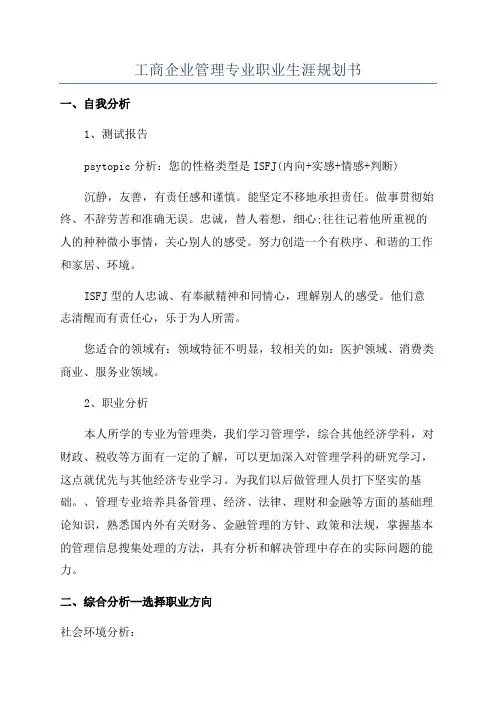 工商企业管理专业职业生涯规划书

一、自我分析

1、测试报告

psytopic 分析：您的性格类型是 ISFJ(内向+实感+情感+判断)

沉静，友善，有责任感和谨慎。能坚定不移地承担责任。做事贯彻始终、不辞劳苦和准确无误。忠诚，替人着想，细心;往往记着他所重视的人的种种微小事情，关心别人的感受。努力创造一个有秩序、和谐的工作和家居、环境。

ISFJ 型的人忠诚、有奉献精神和同情心，理解别人的感受。他们意志清醒而有责任心，乐于为人所需。

您适合的领域有：领域特征不明显，较相关的如：医护领域、消费类商业、服务业领域。

2、职业分析

本人所学的专业为管理类，我们学习管理学，综合其他经济学科，对财政、税收等方面有一定的了解，可以更加深入对管理学科的研究学习，这点就优先与其他经济专业学习。为我们以后做管理人员打下坚实的基础。、管理专业培养具备管理、经济、法律、理财和金融等方面的基础理论知识，熟悉国内外有关财务、金融管理的方针、政策和法规，掌握基本的管理信息搜集处理的方法，具有分析和解决管理中存在的实际问题的能力。

二、综合分析—选择职业方向

社会环境分析：